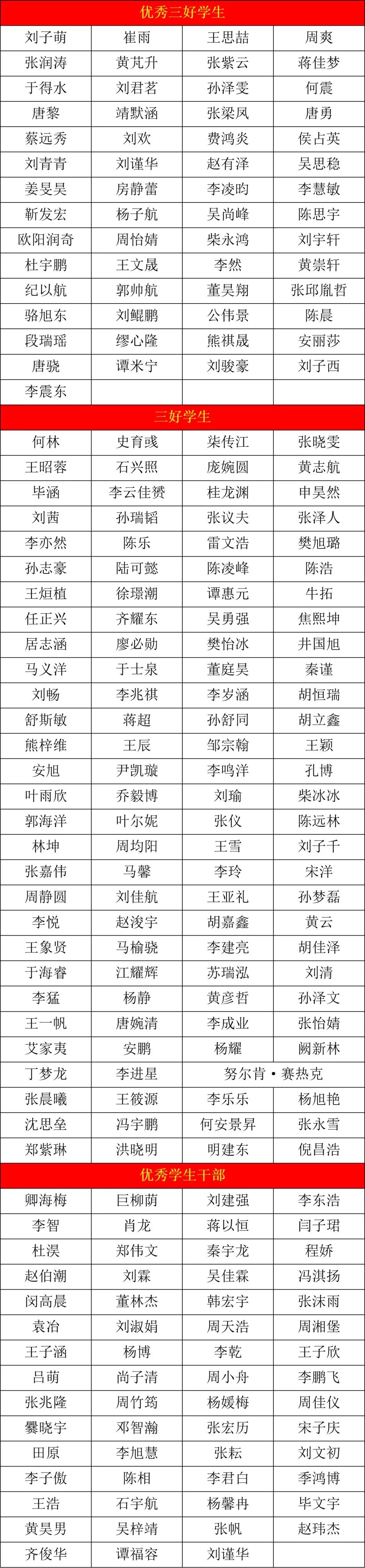 | 优秀三好学生 | | | |
|---|---|---|---|
| 刘子萌 | 崔雨 | 王思喆 | 周爽 |
| 张润涛 | 黄芃升 | 张紫云 | 蒋佳梦 |
| 于得水 | 刘君茗 | 孙泽雯 | 何震 |
| 唐黎 | 靖默涵 | 张梁凤 | 唐勇 |
| 蔡远秀 | 刘欢 | 费鸿炎 | 侯占英 |
| 刘青青 | 刘谨华 | 赵有泽 | 吴思稳 |
| 姜旻昊 | 房静蕾 | 李凌昀 | 李慧敏 |
| 靳发宏 | 杨子航 | 吴尚峰 | 陈思宇 |
| 欧阳润奇 | 周怡婧 | 柴永鸿 | 刘宇轩 |
| 杜宇鹏 | 王文晟 | 李然 | 黄崇轩 |
| 纪以航 | 郭帅航 | 董昊翔 | 张邱胤哲 |
| 骆旭东 | 刘鲲鹏 | 公伟景 | 陈晨 |
| 段瑞瑶 | 缪心隆 | 熊祺晟 | 安丽莎 |
| 唐骁 | 谭米宁 | 刘骏豪 | 刘子西 |
| 李震东 | | | |
| 三好学生 | | | |
| 何林 | 史育彧 | 柒传江 | 张晓雯 |
| 王昭蓉 | 石兴照 | 庞婉圆 | 黄志航 |
| 毕涵 | 李云佳赟 | 桂龙渊 | 申昊然 |
| 刘茜 | 孙瑞韬 | 张议夫 | 张泽人 |
| 李亦然 | 陈乐 | 雷文浩 | 樊旭璐 |
| 孙志豪 | 陆可懿 | 陈凌峰 | 陈浩 |
| 王烜植 | 徐璟潮 | 谭惠元 | 牛拓 |
| 任正兴 | 齐耀东 | 吴勇强 | 焦熙坤 |
| 居志涵 | 廖必勋 | 樊怡冰 | 井国旭 |
| 马义洋 | 于士泉 | 董庭昊 | 秦谨 |
| 刘畅 | 李兆祺 | 李岁涵 | 胡恒瑞 |
| 舒斯敏 | 蒋超 | 孙舒同 | 胡立鑫 |
| 熊梓维 | 王辰 | 邹宗翰 | 王颖 |
| 安旭 | 尹凯璇 | 李鸣洋 | 孔博 |
| 叶雨欣 | 乔毅博 | 刘瑜 | 柴冰冰 |
| 郭海洋 | 叶尔妮 | 张仪 | 陈远林 |
| 林坤 | 周均阳 | 王雪 | 刘子千 |
| 张嘉伟 | 马馨 | 李玲 | 宋洋 |
| 周静圆 | 刘佳航 | 王亚礼 | 孙梦磊 |
| 李悦 | 赵浚宇 | 胡嘉鑫 | 黄云 |
| 王象贤 | 马榆骁 | 李建亮 | 胡佳泽 |
| 于海睿 | 江耀辉 | 苏瑞泓 | 刘清 |
| 李猛 | 杨静 | 黄彦哲 | 孙泽文 |
| 王一帆 | 唐婉清 | 李成业 | 张怡婧 |
| 艾家夷 | 安鹏 | 杨耀 | 阙新林 |
| 丁梦龙 | 李进星 | 努尔肯·赛热克 | |
| 张晨曦 | 王筱源 | 李乐乐 | 杨旭艳 |
| 沈思垒 | 冯宇鹏 | 何安景昇 | 张永雪 |
| 郑紫琳 | 洪晓明 | 明建东 | 倪昌浩 |
| 优秀学生干部 | | | |
| 卿海梅 | 巨柳荫 | 刘建强 | 李东浩 |
| 李智 | 肖龙 | 蒋以恒 | 闫子珺 |
| 杜淏 | 郑伟文 | 秦宇龙 | 程娇 |
| 赵伯潮 | 刘霖 | 吴佳霖 | 冯淇扬 |
| 闵高晨 | 董林杰 | 韩宏宇 | 张沫雨 |
| 袁冶 | 刘淑娟 | 周天浩 | 周湘堡 |
| 王子涵 | 杨博 | 李乾 | 王子欣 |
| 吕萌 | 尚子清 | 周小舟 | 李鹏飞 |
| 张兆隆 | 周竹筠 | 杨媛梅 | 周佳仪 |
| 爨晓宇 | 邓智瀚 | 张宏历 | 宋子庆 |
| 田原 | 李旭慧 | 张耘 | 刘文初 |
| 李子傲 | 陈相 | 李君白 | 季鸿博 |
| 王浩 | 石宇航 | 杨馨冉 | 毕文宇 |
| 黄昊男 | 吴梓靖 | 张帆 | 赵玮杰 |
| 齐俊华 | 谭福容 | 刘谨华 | |